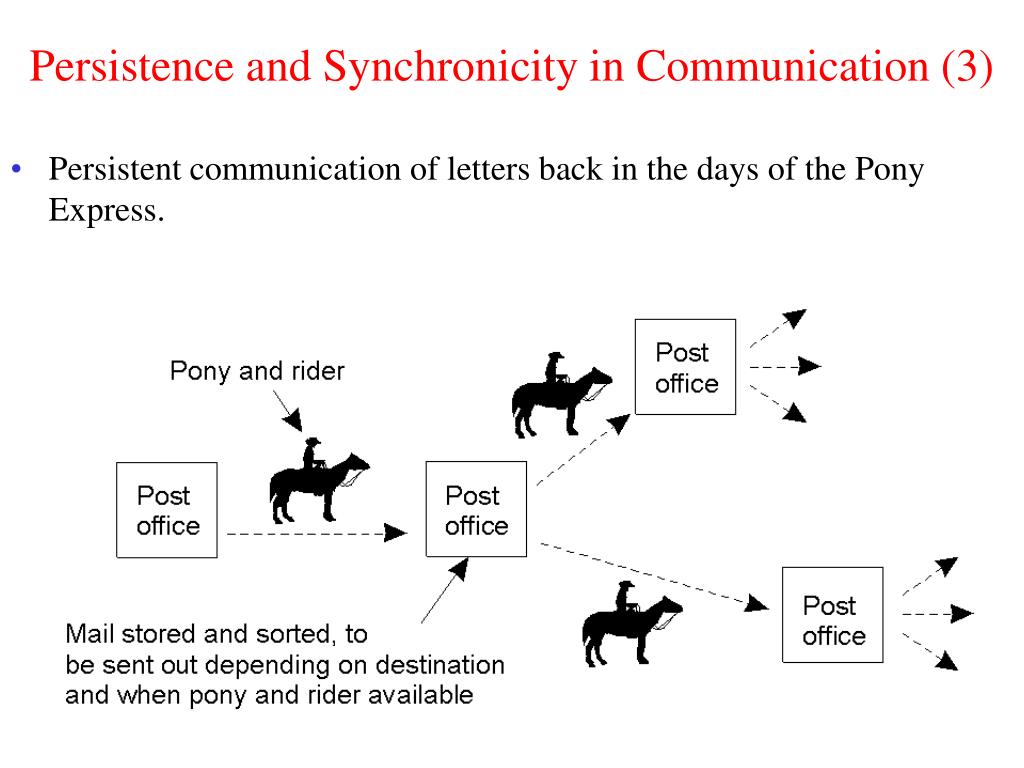 Persistence and Synchronicity in Communication (3)

• Persistent communication of letters back in the days of the Pony Express.

Pony and rider

Post office

Post office

Post office

Post office

Mail stored and sorted, to be sent out depending on destination and when pony and rider available